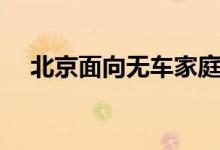 北京面向无车家庭